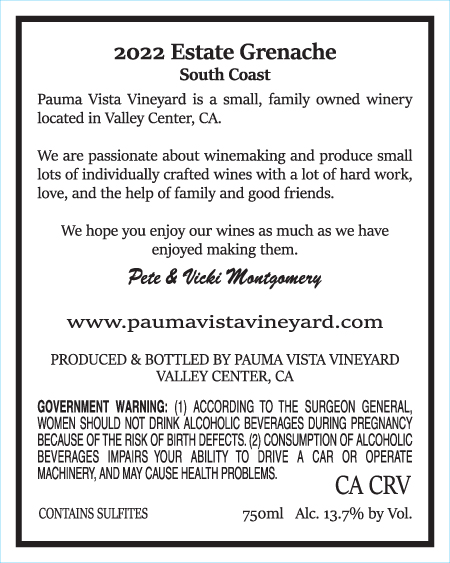 2022 Estate Grenache
South Coast

Pauma Vista Vineyard is a small, family owned winery located in Valley Center, CA.

We are passionate about winemaking and produce small lots of individually crafted wines with a lot of hard work, love, and the help of family and good friends.

We hope you enjoy our wines as much as we have enjoyed making them.

Pete & Vicki Montgomery

www.paumavistavineyard.com

PRODUCED & BOTTLED BY PAUMA VISTA VINEYARD
VALLEY CENTER, CA

GOVERNMENT WARNING: (1) ACCORDING TO THE SURGEON GENERAL, WOMEN SHOULD NOT DRINK ALCOHOLIC BEVERAGES DURING PREGNANCY BECAUSE OF THE RISK OF BIRTH DEFECTS. (2) CONSUMPTION OF ALCOHOLIC BEVERAGES IMPAIRS YOUR ABILITY TO DRIVE A CAR OR OPERATE MACHINERY, AND MAY CAUSE HEALTH PROBLEMS.

CA CRV

CONTAINS SULFITES

750ml Alc. 13.7% by Vol.